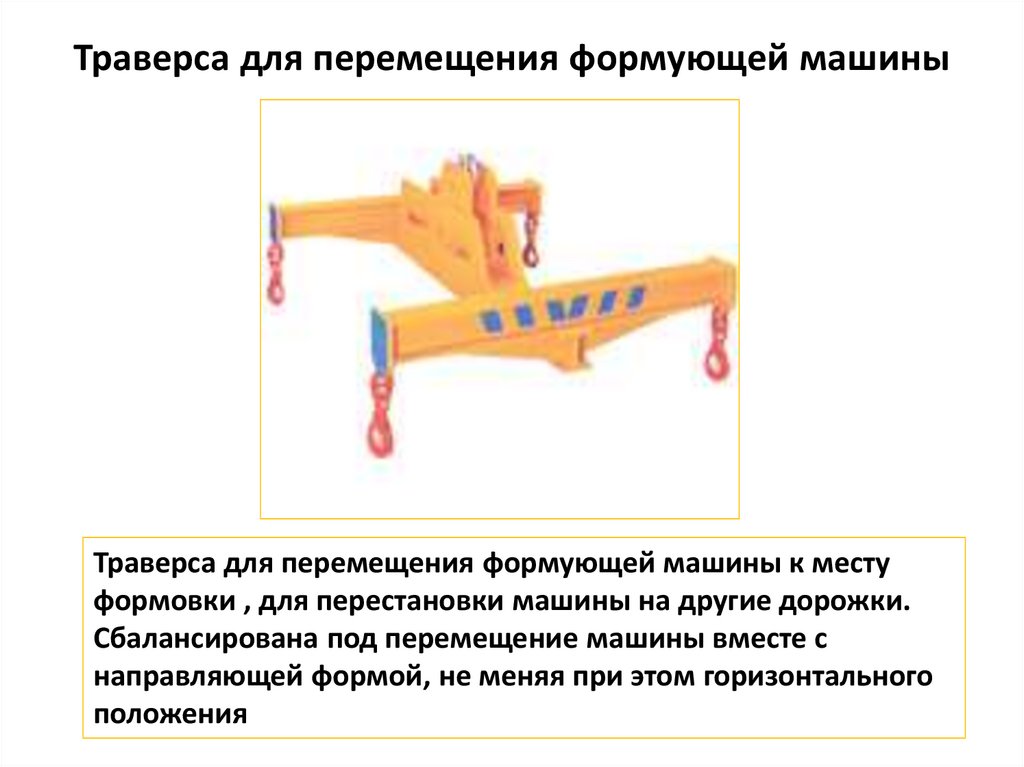 Траверса для перемещения формующей машины

Траверса для перемещения формующей машины к месту формовки , для перестановки машины на другие дорожки. Сбалансирована под перемещение машины вместе с направляющей формой, не меняя при этом горизонтального положения